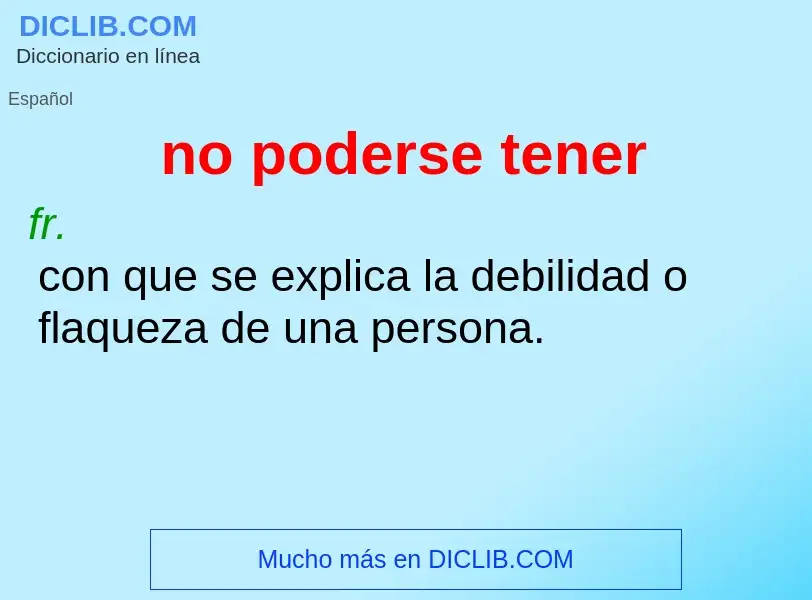 DICLIB.COM
Diccionario en línea

Español

no poderse tener

fr.
con que se explica la debilidad o flaqueza de una persona.

Mucho más en DICLIB.COM